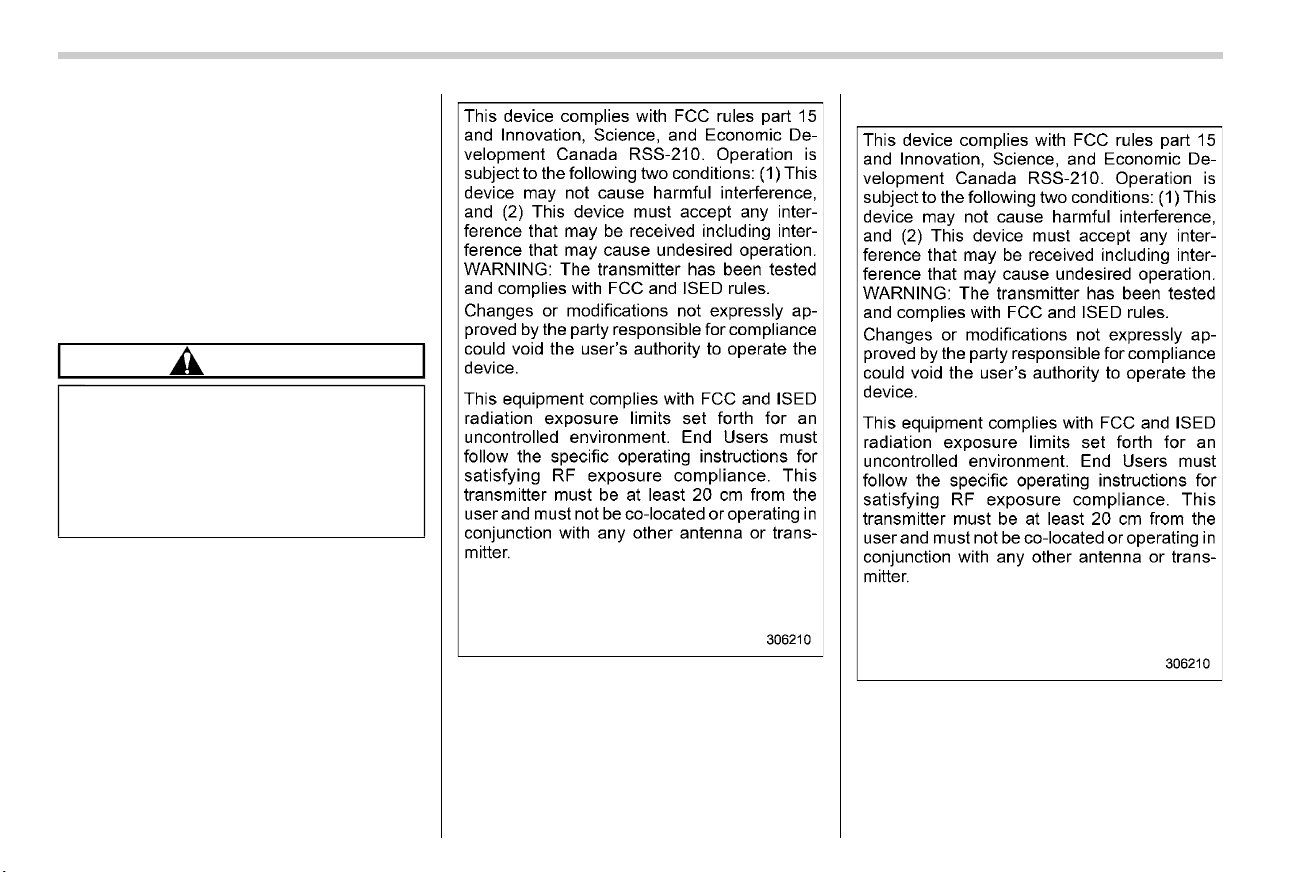 This device complies with FCC rules part 15 and Innovation, Science, and Economic Development Canada RSS-210. Operation is subject to the following two conditions: (1) This device may not cause harmful interference, and (2) This device must accept any interference that may be received including interference that may cause undesired operation. WARNING: The transmitter has been tested and complies with FCC and ISED rules.

Changes or modifications not expressly approved by the party responsible for compliance could void the user's authority to operate the device.

This equipment complies with FCC and ISED radiation exposure limits set forth for an uncontrolled environment. End Users must follow the specific operating instructions for satisfying RF exposure compliance. This transmitter must be at least 20 cm from the user and must not be co-located or operating in conjunction with any other antenna or transmitter.

306210

This device complies with FCC rules part 15 and Innovation, Science, and Economic Development Canada RSS-210. Operation is subject to the following two conditions: (1) This device may not cause harmful interference, and (2) This device must accept any interference that may be received including interference that may cause undesired operation. WARNING: The transmitter has been tested and complies with FCC and ISED rules.

Changes or modifications not expressly approved by the party responsible for compliance could void the user's authority to operate the device.

This equipment complies with FCC and ISED radiation exposure limits set forth for an uncontrolled environment. End Users must follow the specific operating instructions for satisfying RF exposure compliance. This transmitter must be at least 20 cm from the user and must not be co-located or operating in conjunction with any other antenna or transmitter.

306210